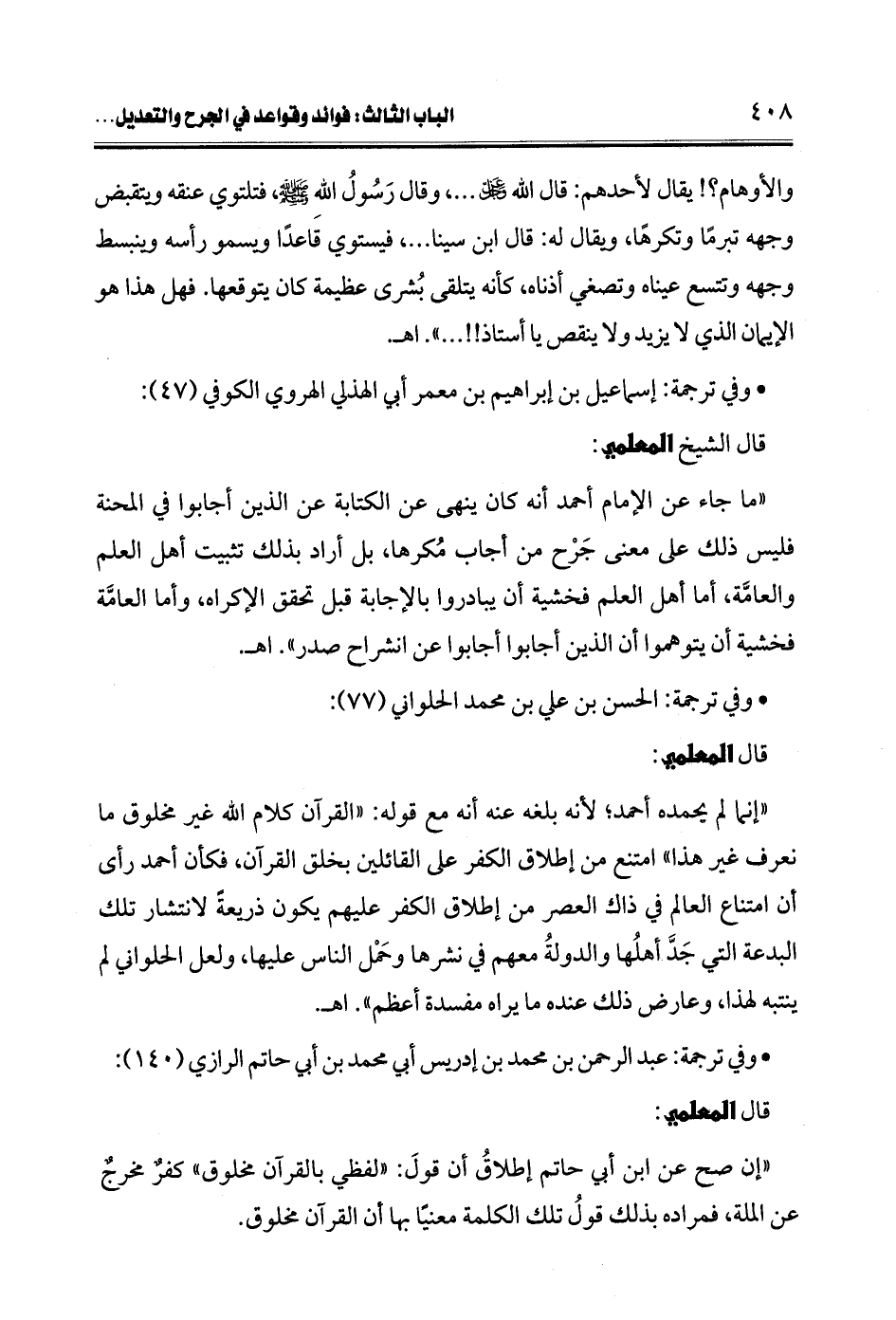 ٤٠٨ الباب الثالث: فوائد وقواعد في الجرح والتعديل...

والأوهام؟! يقال لأحدهم: قال الله ﷻ...، وقال رَسُولُ الله ﷺ، فتلتوي عنقه ويتقبض وجهه تبرمًا وتكرهًا، ويقال له: قال ابن سينا...، فيستوي قاعدًا ويسمو رأسه وينبسط وجهه وتتسع عيناه وتصغي أذناه، كأنه يتلقى بُشرى عظيمة كان يتوقعها. فهل هذا هو الإيمان الذي لا يزيد ولا ينقص يا أستاذ!!...». اهـ.

• وفي ترجمة: إسماعيل بن إبراهيم بن معمر أبي الهذلي الهروي الكوفي (٤٧):

قال الشيخ المعلمي:

«ما جاء عن الإمام أحمد أنه كان ينهى عن الكتابة عن الذين أجابوا في المحنة فليس ذلك على معنى جَرْح من أجاب مُكرها، بل أراد بذلك تثبيت أهل العلم والعامَّة، أما أهل العلم فخشية أن يبادروا بالإجابة قبل تحقق الإكراه، وأما العامَّة فخشية أن يتوهموا أن الذين أجابوا أجابوا عن انشراح صدر». اهـ.

• وفي ترجمة: الحسن بن علي بن محمد الحلواني (٧٧):

قال المعلمي:

«إنما لم يحمده أحمد؛ لأنه بلغه عنه أنه مع قوله: «القرآن كلام الله غير مخلوق ما نعرف غير هذا» امتنع من إطلاق الكفر على القائلين بخلق القرآن، فكأن أحمد رأى أن امتناع العالم في ذاك العصر من إطلاق الكفر عليهم يكون ذريعةً لانتشار تلك البدعة التي جَدَّ أهلُها والدولةُ معهم في نشرها وحَمْل الناس عليها، ولعل الحلواني لم ينتبه لهذا، وعارض ذلك عنده ما يراه مفسدة أعظم». اهـ.

• وفي ترجمة: عبد الرحمن بن محمد بن إدريس أبي محمد بن أبي حاتم الرازي (١٤٠):

قال المعلمي:

«إن صح عن ابن أبي حاتم إطلاقُ أن قولَ: «لفظي بالقرآن مخلوق» كفرٌ مخرجٌ عن الملة، فمراده بذلك قولُ تلك الكلمة معنيًا بها أن القرآن مخلوق.